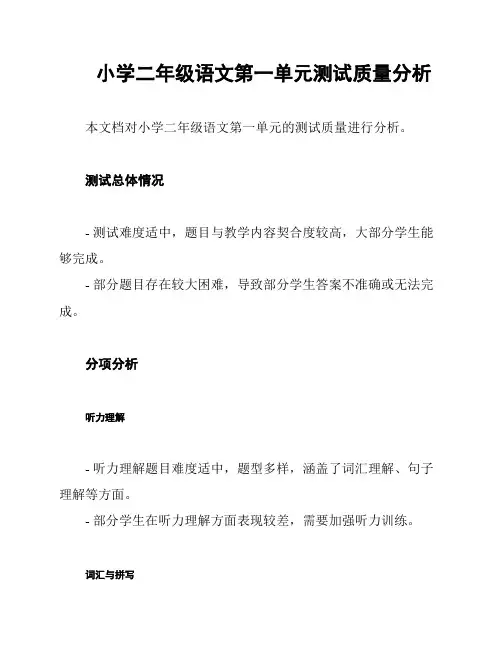 小学二年级语文第一单元测试质量分析

本文档对小学二年级语文第一单元的测试质量进行分析。

测试总体情况

- 测试难度适中，题目与教学内容契合度较高，大部分学生能够完成。
- 部分题目存在较大困难，导致部分学生答案不准确或无法完成。

分项分析

听力理解

- 听力理解题目难度适中，题型多样，涵盖了词汇理解、句子理解等方面。
- 部分学生在听力理解方面表现较差，需要加强听力训练。

词汇与拼写